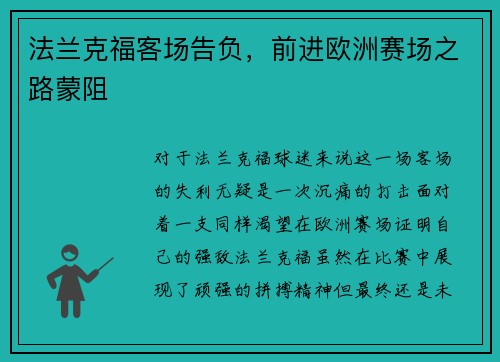 法兰克福客场告负，前进欧洲赛场之路蒙阻

对于法兰克福球迷来说这一场客场的失利无疑是一次沉痛的打击面对着一支同样渴望在欧洲赛场证明自己的强敌法兰克福虽然在比赛中展现了顽强的拼搏精神但最终还是未